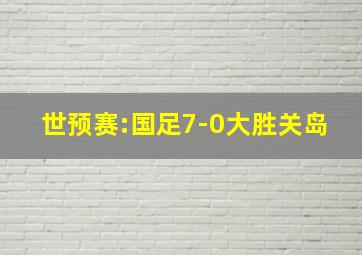 世预赛:国足7-0大胜关岛